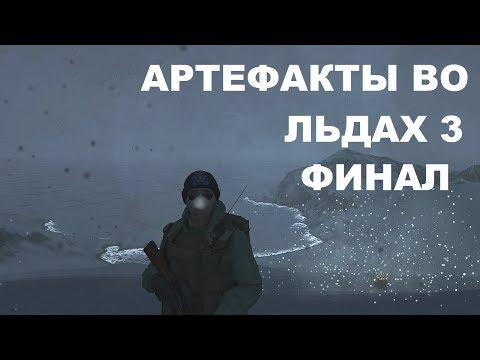 АРТЕФАКТЫ ВО ЛЬДАХ 3 ФИНАЛ